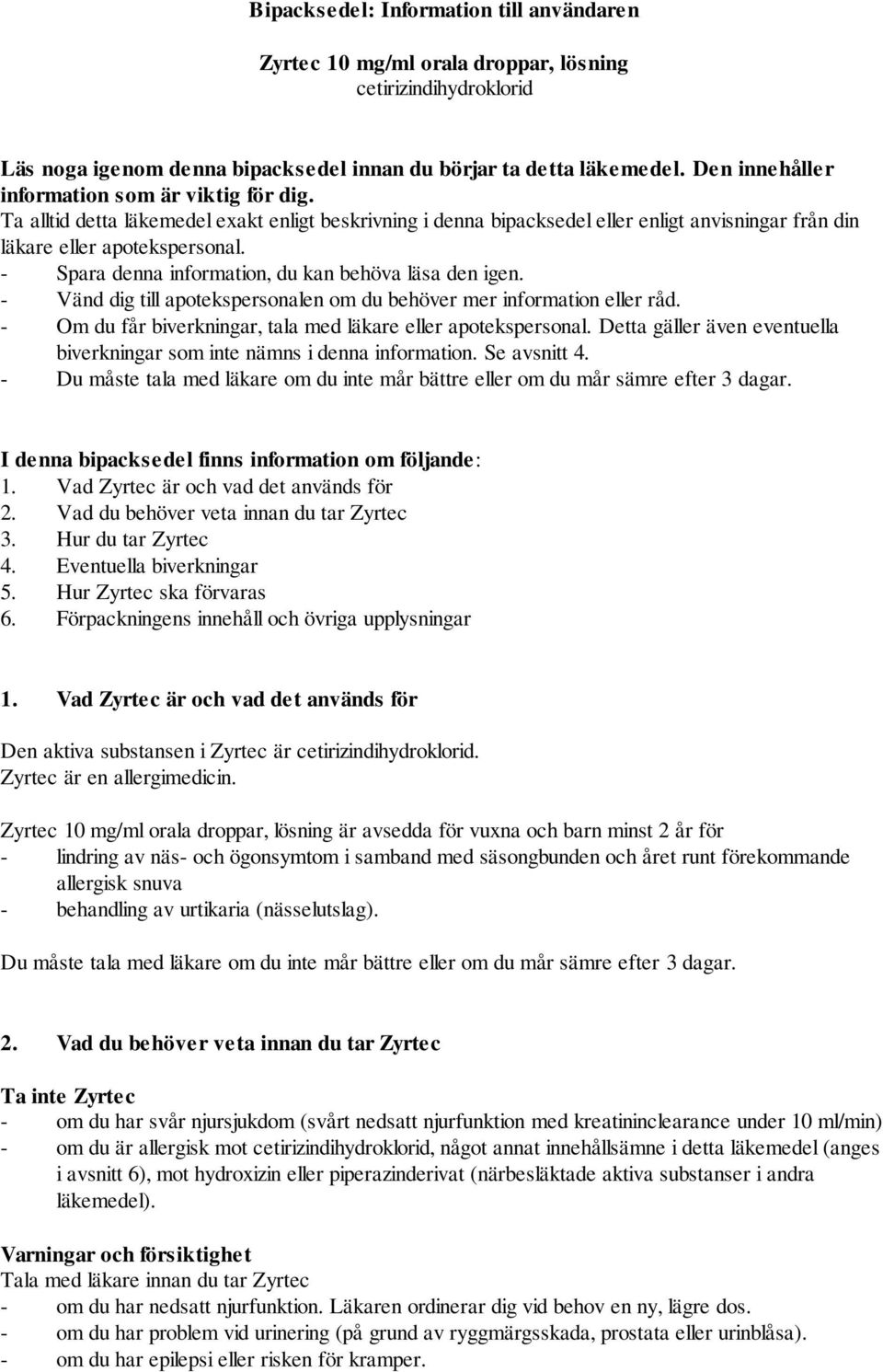 Bipacksedel: Information till användaren

Zyrtec 10 mg/ml orala droppar, lösning
cetirizindihydroklorid

Läs noga igenom denna bipacksedel innan du börjar ta detta läkemedel. Den innehåller information som är viktig för dig.
Ta alltid detta läkemedel exakt enligt beskrivning i denna bipacksedel eller enligt anvisningar från din läkare eller apotekspersonal.
- Spara denna information, du kan behöva läsa den igen.
- Vänd dig till apotekspersonalen om du behöver mer information eller råd.
- Om du får biverkningar, tala med läkare eller apotekspersonal. Detta gäller även eventuella biverkningar som inte nämns i denna information. Se avsnitt 4.
- Du måste tala med läkare om du inte mår bättre eller om du mår sämre efter 3 dagar.

I denna bipacksedel finns information om följande:
1. Vad Zyrtec är och vad det används för
2. Vad du behöver veta innan du tar Zyrtec
3. Hur du tar Zyrtec
4. Eventuella biverkningar
5. Hur Zyrtec ska förvaras
6. Förpackningens innehåll och övriga upplysningar

1. Vad Zyrtec är och vad det används för

Den aktiva substansen i Zyrtec är cetirizindihydroklorid.
Zyrtec är en allergimedicin.

Zyrtec 10 mg/ml orala droppar, lösning är avsedda för vuxna och barn minst 2 år för
- lindring av näs- och ögonsymtom i samband med säsongbunden och året runt förekommande allergisk snuva
- behandling av urtikaria (nässelutslag).

Du måste tala med läkare om du inte mår bättre eller om du mår sämre efter 3 dagar.

2. Vad du behöver veta innan du tar Zyrtec

Ta inte Zyrtec
- om du har svår njursjukdom (svårt nedsatt njurfunktion med kreatininclearance under 10 ml/min)
- om du är allergisk mot cetirizindihydroklorid, något annat innehållsämne i detta läkemedel (anges i avsnitt 6), mot hydroxizin eller piperazinderivat (närbesläktade aktiva substanser i andra läkemedel).

Varningar och försiktighet
Tala med läkare innan du tar Zyrtec
- om du har nedsatt njurfunktion. Läkaren ordinerar dig vid behov en ny, lägre dos.
- om du har problem vid urinering (på grund av ryggmärgsskada, prostata eller urinblåsa).
- om du har epilepsi eller risken för kramper.